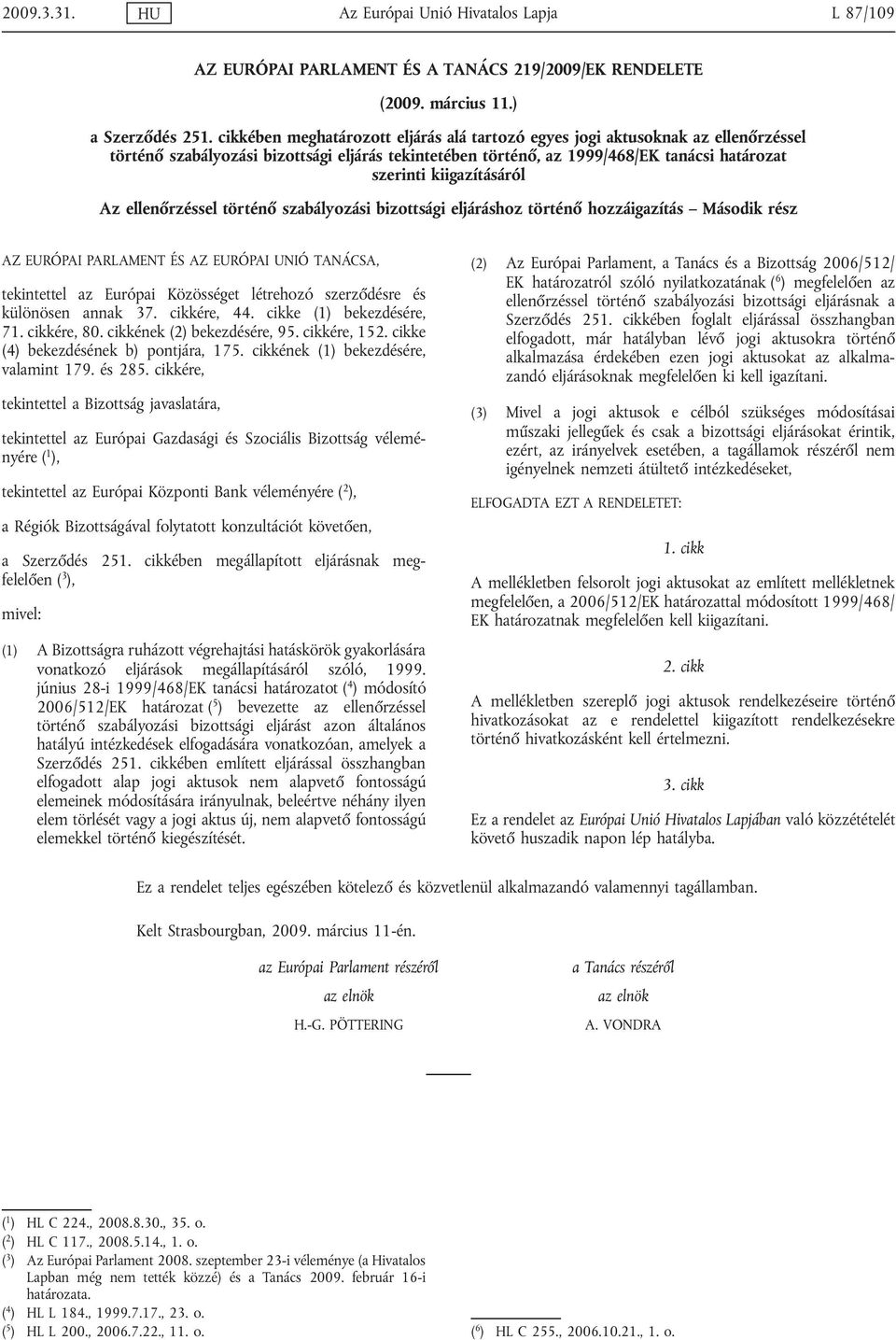 2009.3.31. HU Az Európai Unió Hivatalos Lapja L 87/109

AZ EURÓPAI PARLAMENT ÉS A TANÁCS 219/2009/EK RENDELETE

(2009. március 11.)

a Szerződés 251. cikkében meghatározott eljárás alá tartozó egyes jogi aktusoknak az ellenőrzéssel történő szabályozási bizottsági eljárás tekintetében történő, az 1999/468/EK tanácsi határozat szerinti kiigazításáról

Az ellenőrzéssel történő szabályozási bizottsági eljáráshoz történő hozzáigazítás – Második rész

AZ EURÓPAI PARLAMENT ÉS AZ EURÓPAI UNIÓ TANÁCSA,

tekintettel az Európai Közösséget létrehozó szerződésre és különösen annak 37. cikkére, 44. cikke (1) bekezdésére, 71. cikkére, 80. cikkének (2) bekezdésére, 95. cikkére, 152. cikke (4) bekezdésének b) pontjára, 175. cikkének (1) bekezdésére, valamint 179. és 285. cikkére,

tekintettel a Bizottság javaslatára,

tekintettel az Európai Gazdasági és Szociális Bizottság véleményére ($^1$),

tekintettel az Európai Központi Bank véleményére ($^2$),

a Régiók Bizottságával folytatott konzultációt követően,

a Szerződés 251. cikkében megállapított eljárásnak megfelelően ($^3$),

mivel:

(1) A Bizottságra ruházott végrehajtási hatáskörök gyakorlására vonatkozó eljárások megállapításáról szóló, 1999. június 28-i 1999/468/EK tanácsi határozatot ($^4$) módosító 2006/512/EK határozat ($^5$) bevezette az ellenőrzéssel történő szabályozási bizottsági eljárást azon általános hatályú intézkedések elfogadására vonatkozóan, amelyek a Szerződés 251. cikkében említett eljárással összhangban elfogadott alap jogi aktusok nem alapvető fontosságú elemeinek módosítására irányulnak, beleértve néhány ilyen elem törlését vagy a jogi aktus új, nem alapvető fontosságú elemekkel történő kiegészítését.

(2) Az Európai Parlament, a Tanács és a Bizottság 2006/512/EK határozatról szóló nyilatkozatának ($^6$) megfelelően az ellenőrzéssel történő szabályozási bizottsági eljárásnak a Szerződés 251. cikkében foglalt eljárással összhangban elfogadott, már hatályban lévő jogi aktusokra történő alkalmazása érdekében ezen jogi aktusokat az alkalmazandó eljárásoknak megfelelően ki kell igazítani.

(3) Mivel a jogi aktusok e célból szükséges módosításai műszaki jellegűek és csak a bizottsági eljárásokat érintik, ezért, az irányelvek esetében, a tagállamok részéről nem igényelnek nemzeti átültető intézkedéseket,

ELFOGADTA EZT A RENDELETET:

1. cikk

A mellékletben felsorolt jogi aktusokat az említett mellékletnek megfelelően, a 2006/512/EK határozattal módosított 1999/468/EK határozatnak megfelelően kell kiigazítani.

2. cikk

A mellékletben szereplő jogi aktusok rendelkezéseire történő hivatkozásokat az e rendelettel kiigazított rendelkezésekre történő hivatkozásként kell értelmezni.

3. cikk

Ez a rendelet az Európai Unió Hivatalos Lapjában való közzétételét követő huszadik napon lép hatályba.

Ez a rendelet teljes egészében kötelező és közvetlenül alkalmazandó valamennyi tagállamban.

Kelt Strasbourgban, 2009. március 11-én.

az Európai Parlament részéről
az elnök
H.-G. PÖTTERING

a Tanács részéről
az elnök
A. VONDRA

($^1$) HL C 224., 2008.8.30., 35. o.
($^2$) HL C 117., 2008.5.14., 1. o.
($^3$) Az Európai Parlament 2008. szeptember 23-i véleménye (a Hivatalos Lapban még nem tették közzé) és a Tanács 2009. február 16-i határozata.
($^4$) HL L 184., 1999.7.17., 23. o.
($^5$) HL L 200., 2006.7.22., 11. o.

($^6$) HL C 255., 2006.10.21., 1. o.